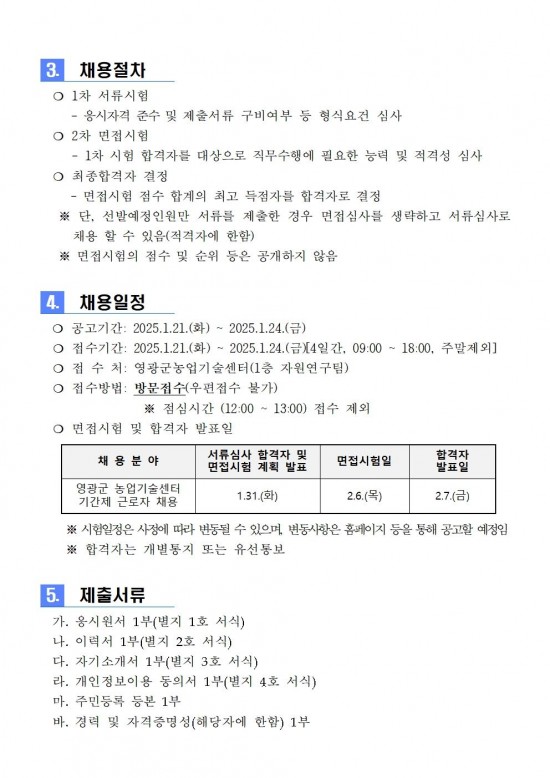 3. 채용절차

❍ 1차 서류시험
 - 응시자격 준수 및 제출서류 구비여부 등 형식요건 심사
❍ 2차 면접시험
 - 1차 시험 합격자를 대상으로 직무수행에 필요한 능력 및 적격성 심사
❍ 최종합격자 결정
 - 면접시험 점수 합계의 최고 득점자를 합격자로 결정
※ 단, 선발예정인원만 서류를 제출한 경우 면접심사를 생략하고 서류심사로 채용 할 수 있음(적격자에 한함)
※ 면접시험의 점수 및 순위 등은 공개하지 않음

4. 채용일정

❍ 공고기간: 2025.1.21.(화) ~ 2025.1.24.(금)
❍ 접수기간: 2025.1.21.(화) ~ 2025.1.24.(금)[4일간, 09:00 ~ 18:00, 주말제외]
❍ 접 수 처: 영광군농업기술센터(1층 자원연구팀)
❍ 접수방법: 방문접수(우편접수 불가)
 ※ 점심시간 (12:00 ~ 13:00) 접수 제외
❍ 면접시험 및 합격자 발표일

| 채 용 분 야 | 서류심사 합격자 및 면접시험 계획 발표 | 면접시험일 | 합격자 발표일 |
|---|---|---|---|
| 영광군 농업기술센터 기간제 근로자 채용 | 1.31.(화) | 2.6.(목) | 2.7.(금) |

※ 시험일정은 사정에 따라 변동될 수 있으며, 변동사항은 홈페이지 등을 통해 공고할 예정임
※ 합격자는 개별통지 또는 유선통보

5. 제출서류

가. 응시원서 1부(별지 1호 서식)
나. 이력서 1부(별지 2호 서식)
다. 자기소개서 1부(별지 3호 서식)
라. 개인정보이용 동의서 1부(별지 4호 서식)
마. 주민등록 등본 1부
바. 경력 및 자격증명성(해당자에 한함) 1부